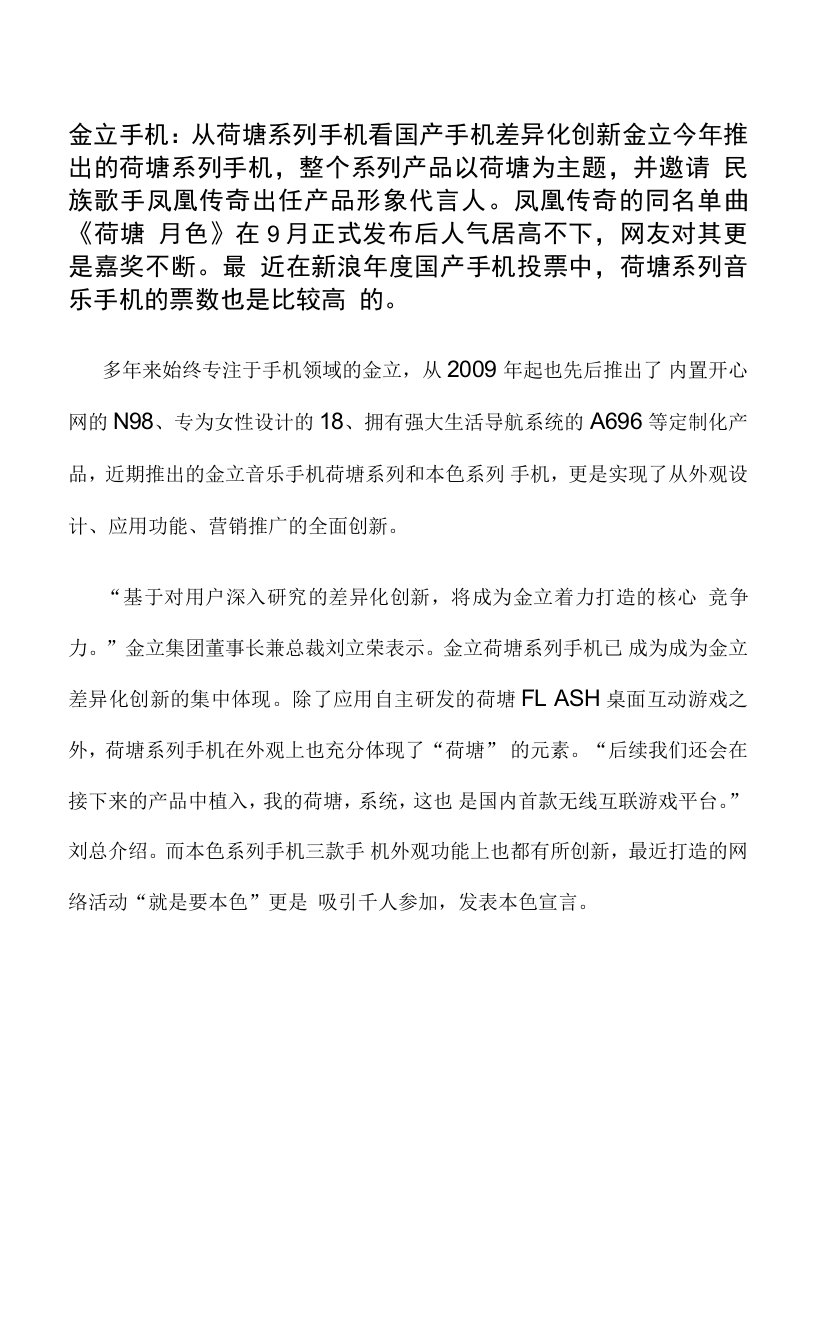 金立手机：从荷塘系列手机看国产手机差异化创新金立今年推出的荷塘系列手机，整个系列产品以荷塘为主题，并邀请 民族歌手凤凰传奇出任产品形象代言人。凤凰传奇的同名单曲《荷塘 月色》在 9 月正式发布后人气居高不下，网友对其更是嘉奖不断。最 近在新浪年度国产手机投票中，荷塘系列音乐手机的票数也是比较高 的。

多年来始终专注于手机领域的金立，从 2009 年起也先后推出了 内置开心网的 N98、专为女性设计的 18、拥有强大生活导航系统的 A696 等定制化产品，近期推出的金立音乐手机荷塘系列和本色系列 手机，更是实现了从外观设计、应用功能、营销推广的全面创新。

“基于对用户深入研究的差异化创新，将成为金立着力打造的核心 竞争力。”金立集团董事长兼总裁刘立荣表示。金立荷塘系列手机已 成为成为金立差异化创新的集中体现。除了应用自主研发的荷塘 FL ASH 桌面互动游戏之外，荷塘系列手机在外观上也充分体现了“荷塘” 的元素。“后续我们还会在接下来的产品中植入，我的荷塘，系统，这也 是国内首款无线互联游戏平台。”刘总介绍。而本色系列手机三款手 机外观功能上也都有所创新，最近打造的网络活动“就是要本色”更是 吸引千人参加，发表本色宣言。